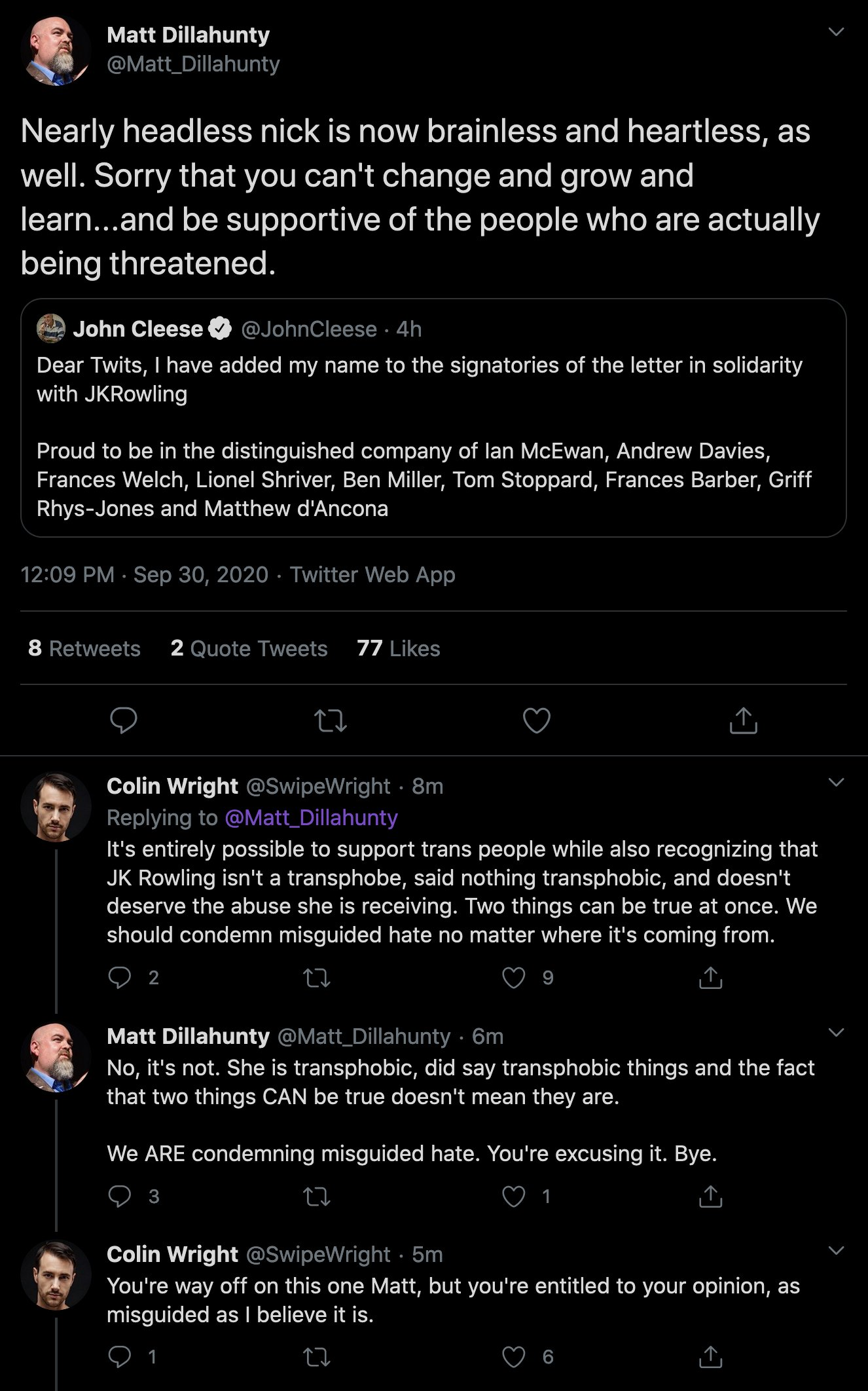 Matt Dillahunty
@Matt_Dillahunty

Nearly headless nick is now brainless and heartless, as well. Sorry that you can't change and grow and learn...and be supportive of the people who are actually being threatened.

John Cleese @JohnCleese · 4h
Dear Twits, I have added my name to the signatories of the letter in solidarity with JKRowling

Proud to be in the distinguished company of Ian McEwan, Andrew Davies, Frances Welch, Lionel Shriver, Ben Miller, Tom Stoppard, Frances Barber, Griff Rhys-Jones and Matthew d'Ancona

12:09 PM · Sep 30, 2020 · Twitter Web App

8 Retweets 2 Quote Tweets 77 Likes

Colin Wright @SwipeWright · 8m
Replying to @Matt_Dillahunty
It's entirely possible to support trans people while also recognizing that JK Rowling isn't a transphobe, said nothing transphobic, and doesn't deserve the abuse she is receiving. Two things can be true at once. We should condemn misguided hate no matter where it's coming from.

2 9

Matt Dillahunty @Matt_Dillahunty · 6m
No, it's not. She is transphobic, did say transphobic things and the fact that two things CAN be true doesn't mean they are.

We ARE condemning misguided hate. You're excusing it. Bye.

3 1

Colin Wright @SwipeWright · 5m
You're way off on this one Matt, but you're entitled to your opinion, as misguided as I believe it is.

1 6